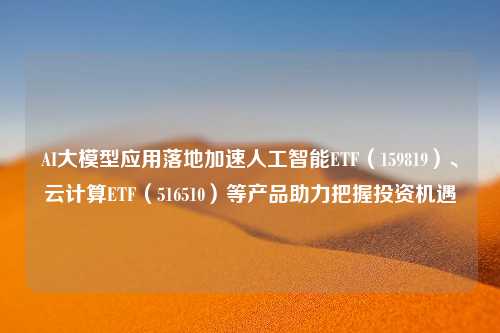 AI大模型应用落地加速人工智能ETF（159819）、云计算ETF（516510）等产品助力把握投资机遇